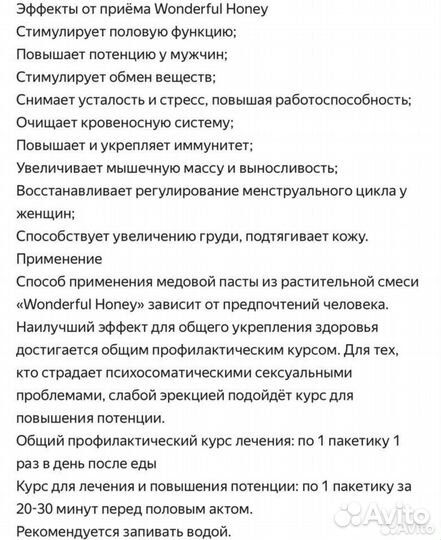 Эффекты от приёма Wonderful Honey
Стимулирует половую функцию;
Повышает потенцию у мужчин;
Стимулирует обмен веществ;
Снимает усталость и стресс, повышая работоспособность;
Очищает кровеносную систему;
Повышает и укрепляет иммунитет;
Увеличивает мышечную массу и выносливость;
Восстанавливает регулирование менструального цикла у женщин;
Способствует увеличению груди, подтягивает кожу.
Применение
Способ применения медовой пасты из растительной смеси «Wonderful Honey» зависит от предпочтений человека.
Наилучший эффект для общего укрепления здоровья достигается общим профилактическим курсом. Для тех, кто страдает психосоматическими сексуальными проблемами, слабой эрекцией подойдёт курс для повышения потенции.
Общий профилактический курс лечения: по 1 пакетику 1 раз в день после еды
Курс для лечения и повышения потенции: по 1 пакетику за 20-30 минут перед половым актом.
Рекомендуется запивать водой.
Avito